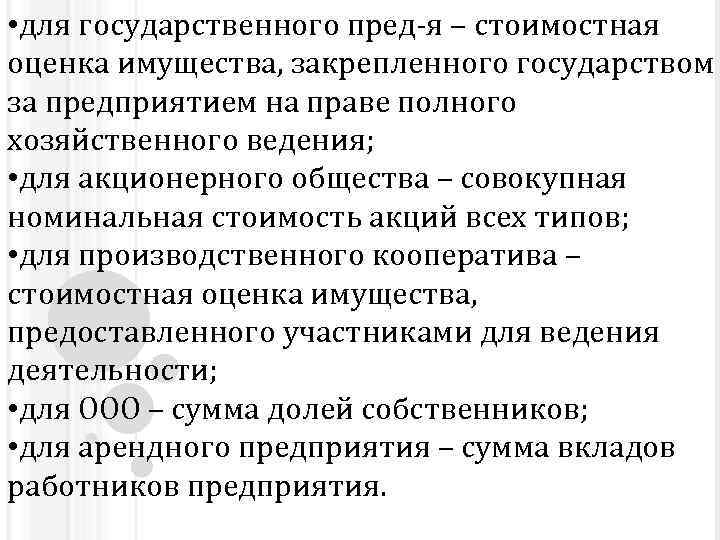 •для государственного пред-я – стоимостная оценка имущества, закрепленного государством за предприятием на праве полного хозяйственного ведения;
•для акционерного общества – совокупная номинальная стоимость акций всех типов;
•для производственного кооператива – стоимостная оценка имущества, предоставленного участниками для ведения деятельности;
•для ООО – сумма долей собственников;
•для арендного предприятия – сумма вкладов работников предприятия.